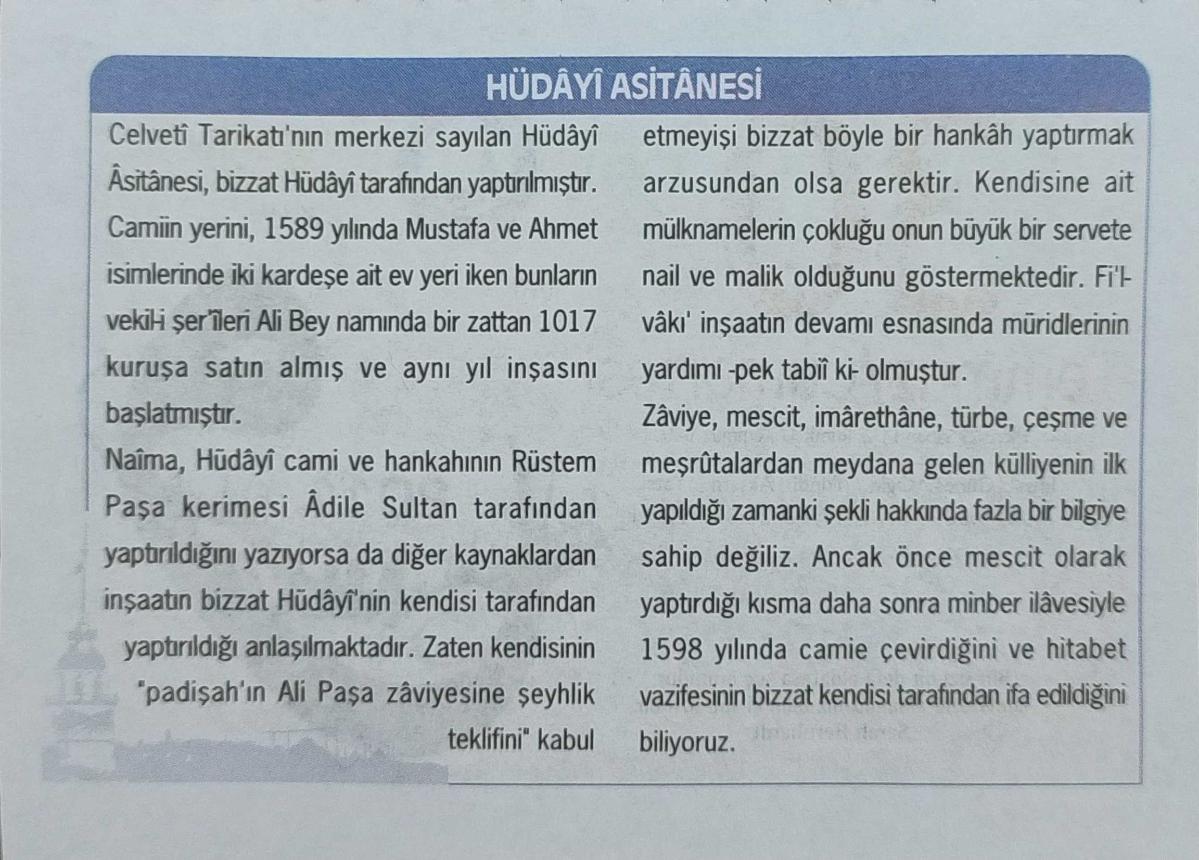 HÜDÂYÎ ASİTÂNESİ

Celvetî Tarikatı'nın merkezi sayılan Hüdâyî Âsitânesi, bizzat Hüdâyî tarafından yaptırılmıştır. Camiin yerini, 1589 yılında Mustafa ve Ahmet isimlerinde iki kardeşe ait ev yeri iken bunların vekil-i şer'îleri Ali Bey namında bir zattan 1017 kuruşa satın almış ve aynı yıl inşasını başlatmıştır.

Naîma, Hüdâyî cami ve hankahının Rüstem Paşa kerimesi Âdile Sultan tarafından yaptırıldığını yazıyorsa da diğer kaynaklardan inşaatın bizzat Hüdâyî'nin kendisi tarafından yaptırıldığı anlaşılmaktadır. Zaten kendisinin "padişah'ın Ali Paşa zâviyesine şeyhlik teklifini" kabul etmeyişi bizzat böyle bir hankâh yaptırmak arzusundan olsa gerektir. Kendisine ait mülknamelerin çokluğu onun büyük bir servete nail ve malik olduğunu göstermektedir. Fi'l-vâkı' inşaatın devamı esnasında müridlerinin yardımı -pek tabiî ki- olmuştur.

Zâviye, mescit, imârethâne, türbe, çeşme ve meşrûtalardan meydana gelen külliyenin ilk yapıldığı zamanki şekli hakkında fazla bir bilgiye sahip değiliz. Ancak önce mescit olarak yaptırdığı kısma daha sonra minber ilâvesiyle 1598 yılında camie çevirdiğini ve hitabet vazifesinin bizzat kendisi tarafından ifa edildiğini biliyoruz.